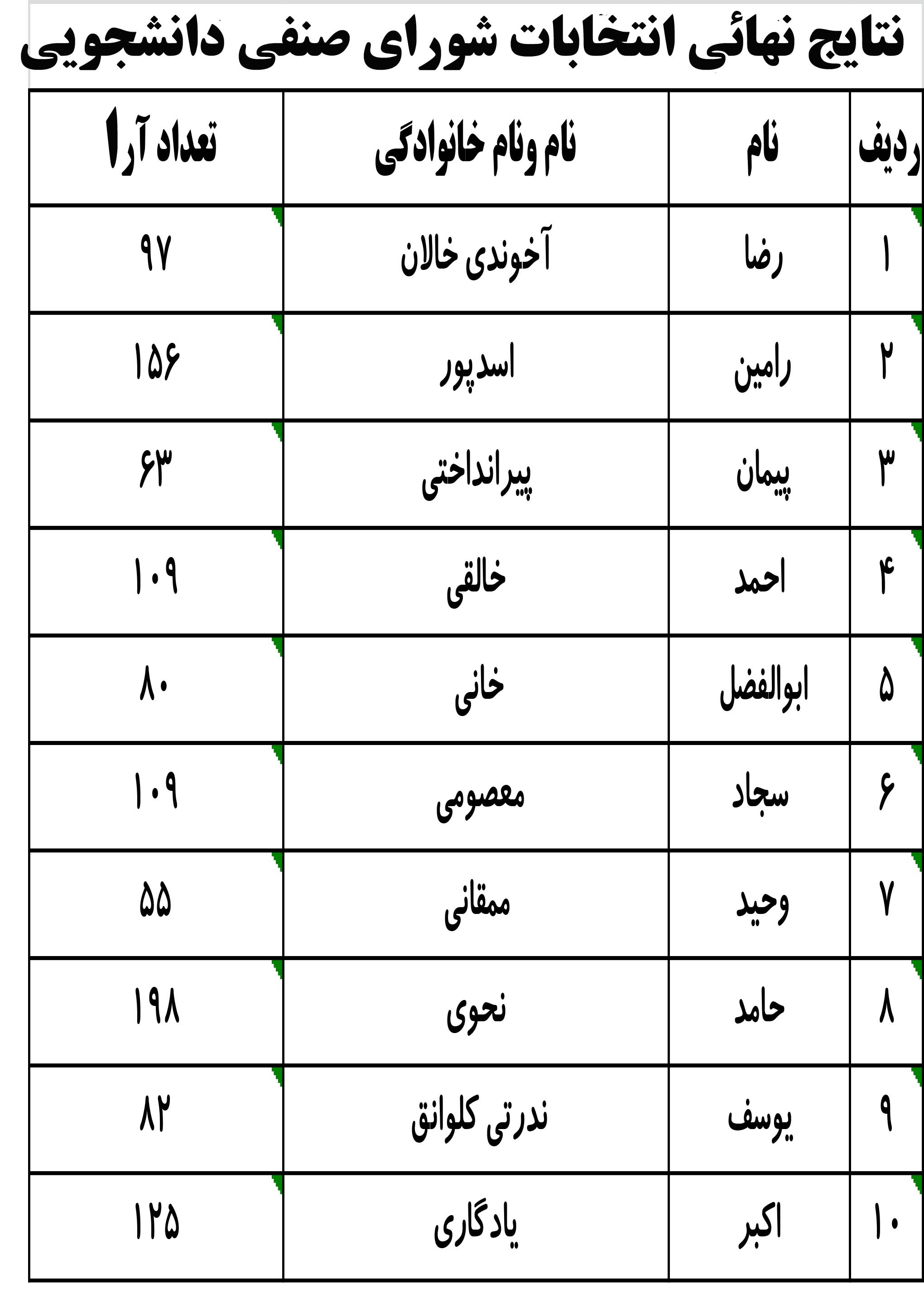 نتایج نهائی انتخابات شورای صنفی دانشجویی

| ردیف | نام | نام ونام خانوادگی | تعداد آرا |
|---|---|---|---|
| ۱ | رضا | آخوندی خالان | ۹۷ |
| ۲ | رامین | اسدپور | ۱۵۶ |
| ۳ | پیمان | پیرانداختی | ۶۳ |
| ۴ | احمد | خالقی | ۱۰۹ |
| ۵ | ابوالفضل | خانی | ۸۰ |
| ۶ | سجاد | معصومی | ۱۰۹ |
| ۷ | وحید | ممقانی | ۵۵ |
| ۸ | حامد | نحوی | ۱۹۸ |
| ۹ | یوسف | ندرتی کلوانق | ۸۲ |
| ۱۰ | اکبر | یادگاری | ۱۲۵ |